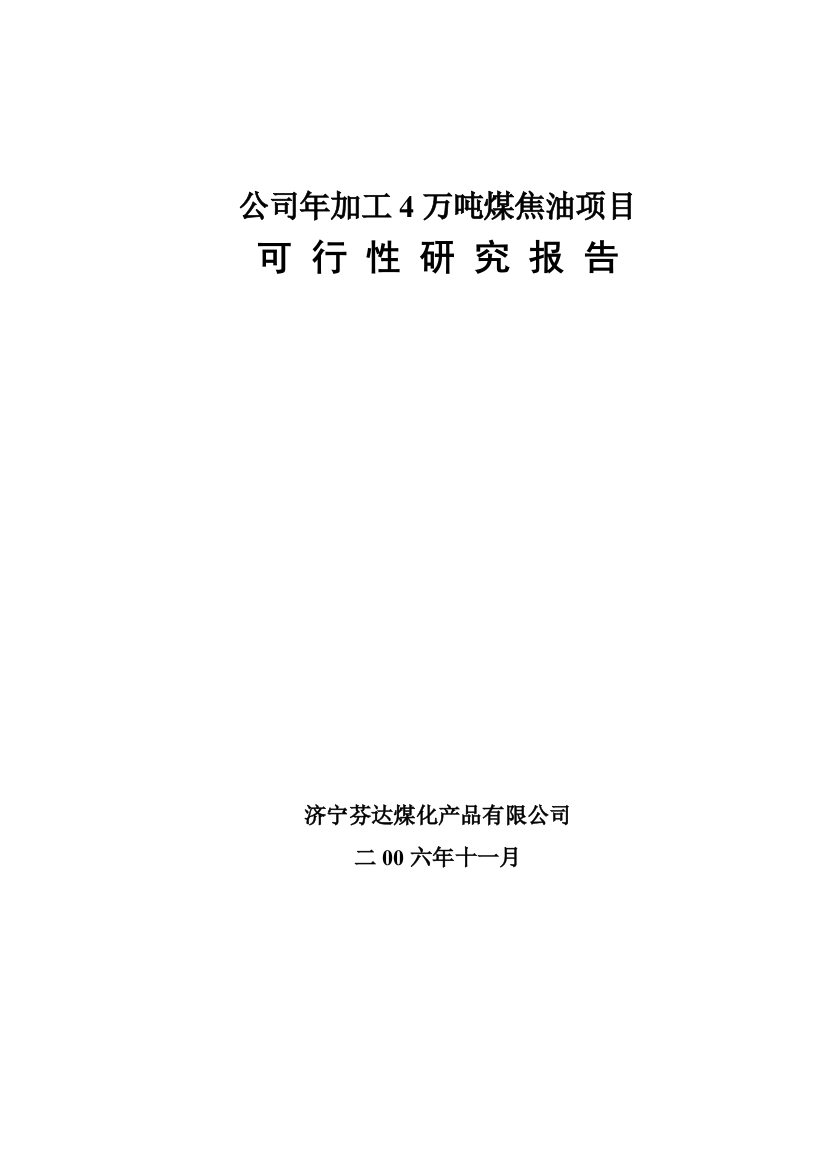 公司年加工 4 万吨煤焦油项目

可 行 性 研 究 报 告

济宁芬达煤化产品有限公司

二 00 六年十一月